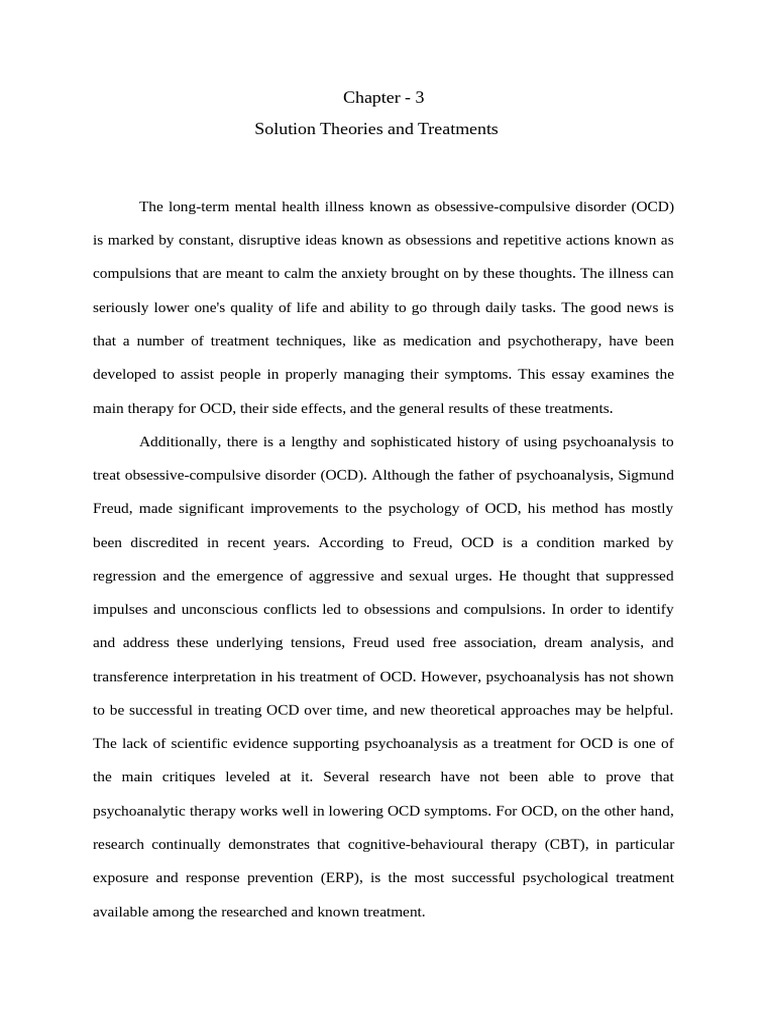 Chapter - 3

Solution Theories and Treatments

The long-term mental health illness known as obsessive-compulsive disorder (OCD) is marked by constant, disruptive ideas known as obsessions and repetitive actions known as compulsions that are meant to calm the anxiety brought on by these thoughts. The illness can seriously lower one's quality of life and ability to go through daily tasks. The good news is that a number of treatment techniques, like as medication and psychotherapy, have been developed to assist people in properly managing their symptoms. This essay examines the main therapy for OCD, their side effects, and the general results of these treatments.

Additionally, there is a lengthy and sophisticated history of using psychoanalysis to treat obsessive-compulsive disorder (OCD). Although the father of psychoanalysis, Sigmund Freud, made significant improvements to the psychology of OCD, his method has mostly been discredited in recent years. According to Freud, OCD is a condition marked by regression and the emergence of aggressive and sexual urges. He thought that suppressed impulses and unconscious conflicts led to obsessions and compulsions. In order to identify and address these underlying tensions, Freud used free association, dream analysis, and transference interpretation in his treatment of OCD. However, psychoanalysis has not shown to be successful in treating OCD over time, and new theoretical approaches may be helpful. The lack of scientific evidence supporting psychoanalysis as a treatment for OCD is one of the main critiques leveled at it. Several research have not been able to prove that psychoanalytic therapy works well in lowering OCD symptoms. For OCD, on the other hand, research continually demonstrates that cognitive-behavioural therapy (CBT), in particular exposure and response prevention (ERP), is the most successful psychological treatment available among the researched and known treatment.